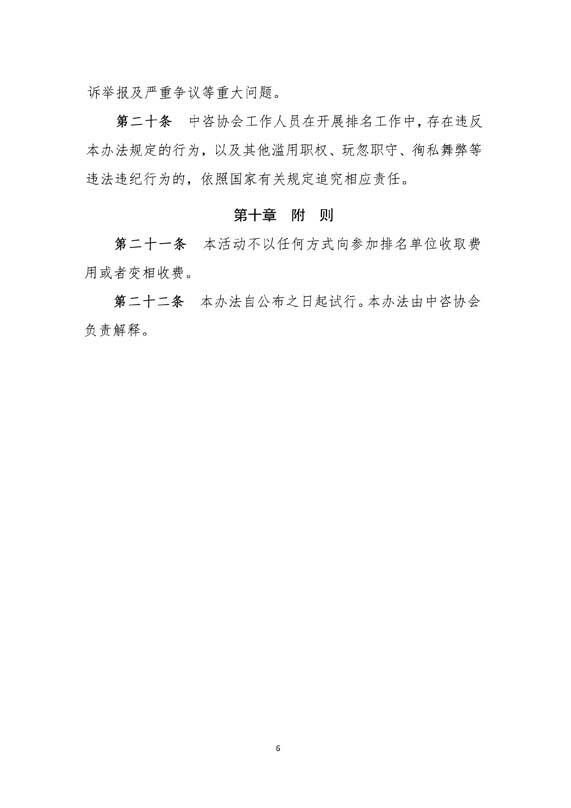 诉举报及严重争议等重大问题。

第二十条　中咨协会工作人员在开展排名工作中，存在违反本办法规定的行为，以及其他滥用职权、玩忽职守、徇私舞弊等违法违纪行为的，依照国家有关规定追究相应责任。

第十章　附　则

第二十一条　本活动不以任何方式向参加排名单位收取费用或者变相收费。

第二十二条　本办法自公布之日起试行。本办法由中咨协会负责解释。

6